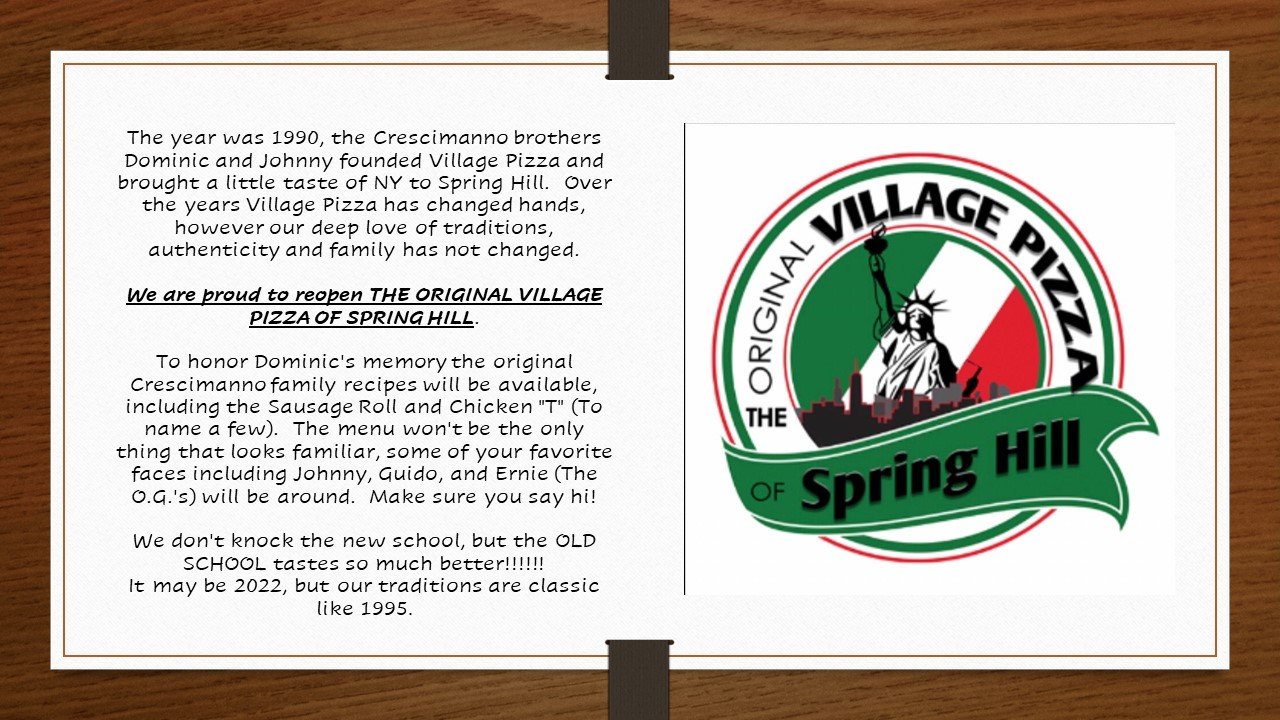 The year was 1990, the Crescimanno brothers Dominic and Johnny founded Village Pizza and brought a little taste of NY to Spring Hill. Over the years Village Pizza has changed hands, however our deep love of traditions, authenticity and family has not changed.

We are proud to reopen THE ORIGINAL VILLAGE PIZZA OF SPRING HILL.

To honor Dominic's memory the original Crescimanno family recipes will be available, including the Sausage Roll and Chicken "T" (To name a few). The menu won't be the only thing that looks familiar, some of your favorite faces including Johnny, Guido, and Ernie (The O.G.'s) will be around. Make sure you say hi!

We don't knock the new school, but the OLD SCHOOL tastes so much better!!!!!!
It may be 2022, but our traditions are classic like 1995.

THE ORIGINAL VILLAGE PIZZA
OF Spring Hill